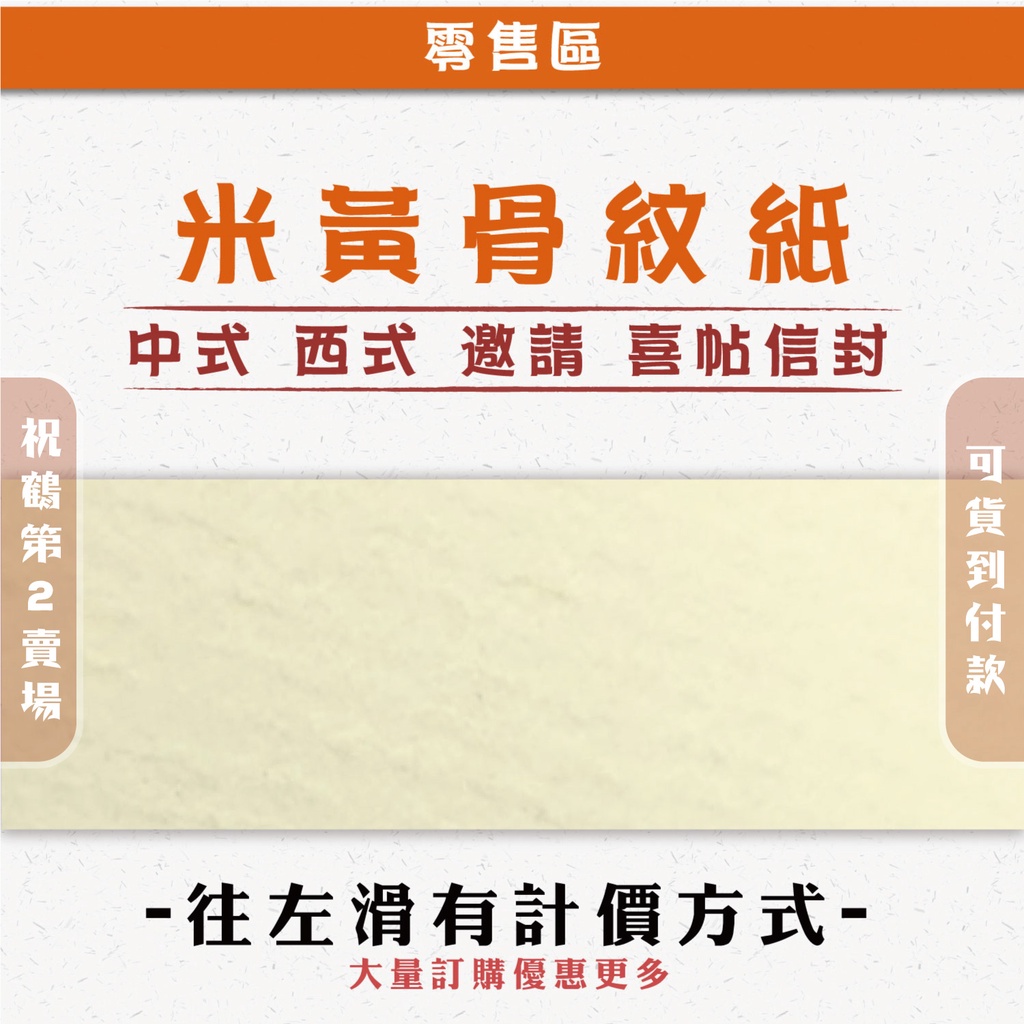 零售區

米黃骨紋紙

中式 西式 邀請 喜帖信封

祝鶴第2賣場

可貨到付款

-往左滑有計價方式-

大量訂購優惠更多